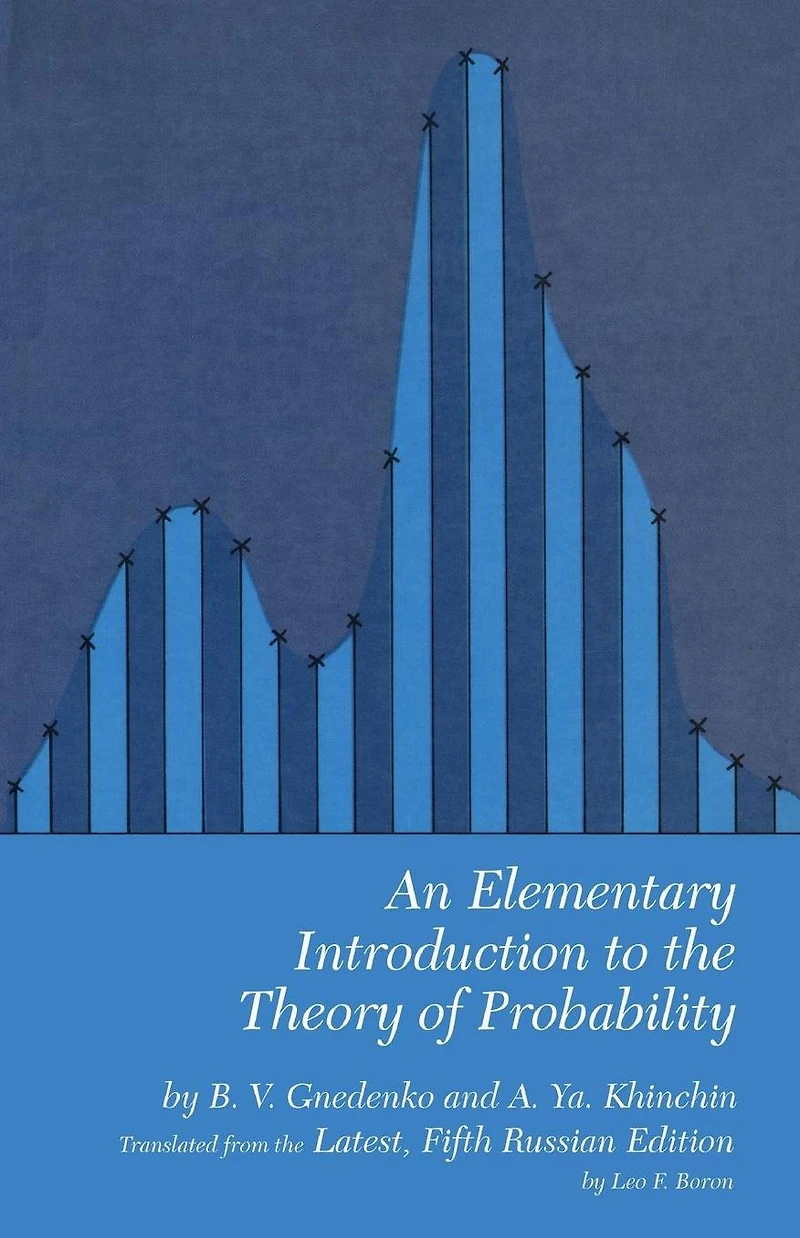 An Elementary Introduction to the Theory of Probability

by B. V. Gnedenko and A. Ya. Khinchin

Translated from the Latest, Fifth Russian Edition

by Leo F. Boron